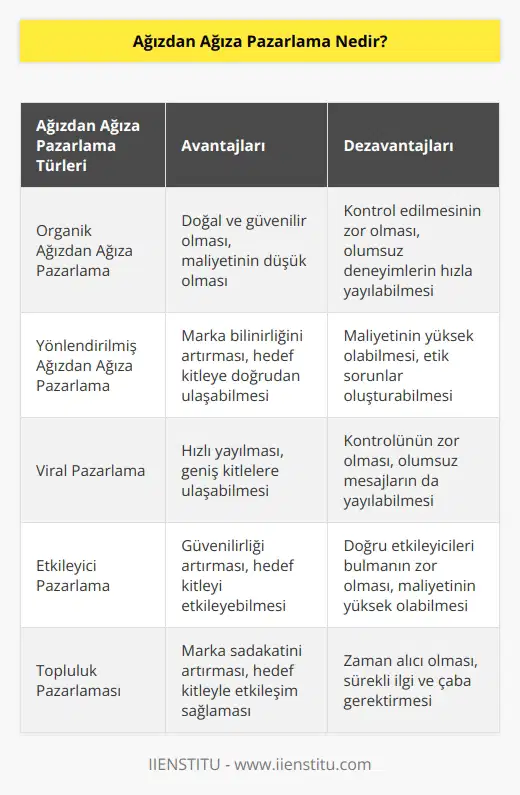 Ağızdan Ağıza Pazarlama Nedir?

| Ağızdan Ağıza Pazarlama Türleri | Avantajları | Dezavantajları |
|---|---|---|
| Organik Ağızdan Ağıza Pazarlama | Doğal ve güvenilir olması, maliyetinin düşük olması | Kontrol edilmesinin zor olması, olumsuz deneyimlerin hızla yayılabilmesi |
| Yönlendirilmiş Ağızdan Ağıza Pazarlama | Marka bilinirliğini artırması, hedef kitleye doğrudan ulaşabilmesi | Maliyetinin yüksek olabilmesi, etik sorunlar oluşturabilmesi |
| Viral Pazarlama | Hızlı yayılması, geniş kitlelere ulaşabilmesi | Kontrolünün zor olması, olumsuz mesajların da yayılabilmesi |
| Etkileyici Pazarlama | Güvenilirliği artırması, hedef kitleyi etkileyebilmesi | Doğru etkileyicileri bulmanın zor olması, maliyetinin yüksek olabilmesi |
| Topluluk Pazarlaması | Marka sadakatini artırması, hedef kitleyle etkileşim sağlaması | Zaman alıcı olması, sürekli ilgi ve çaba gerektirmesi |

IIENSTITU - www.iienstitu.com